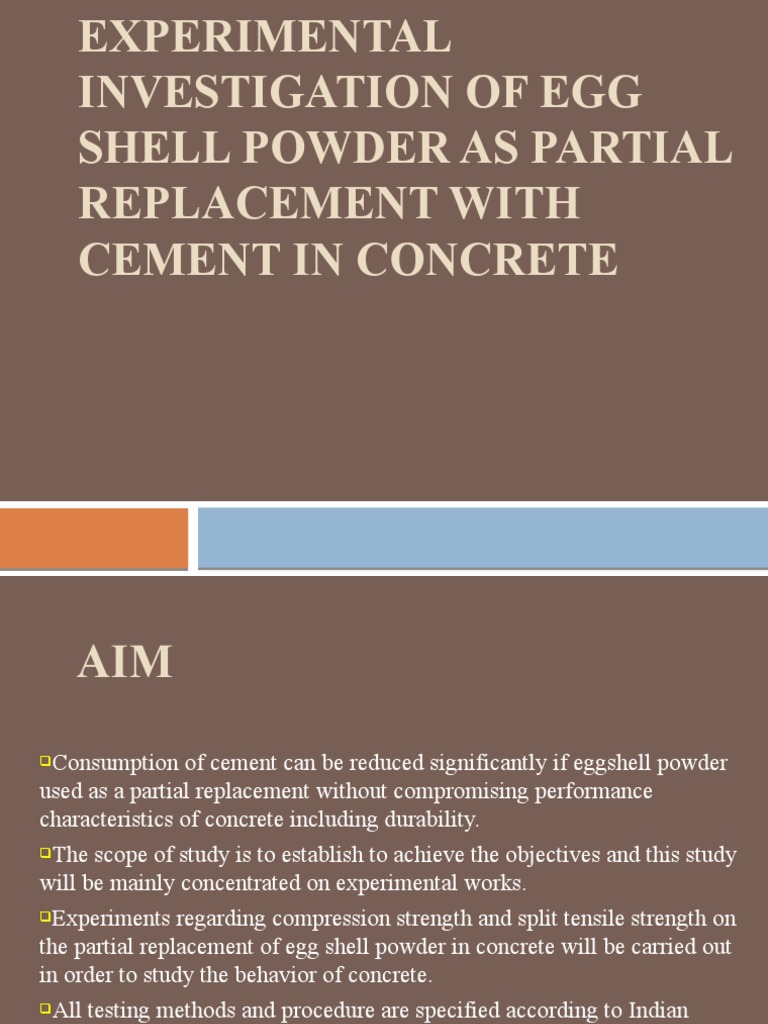 EXPERIMENTAL INVESTIGATION OF EGG SHELL POWDER AS PARTIAL REPLACEMENT WITH CEMENT IN CONCRETE

AIM

Consumption of cement can be reduced significantly if eggshell powder used as a partial replacement without compromising performance characteristics of concrete including durability.

The scope of study is to establish to achieve the objectives and this study will be mainly concentrated on experimental works.

Experiments regarding compression strength and split tensile strength on the partial replacement of egg shell powder in concrete will be carried out in order to study the behavior of concrete.

All testing methods and procedure are specified according to Indian